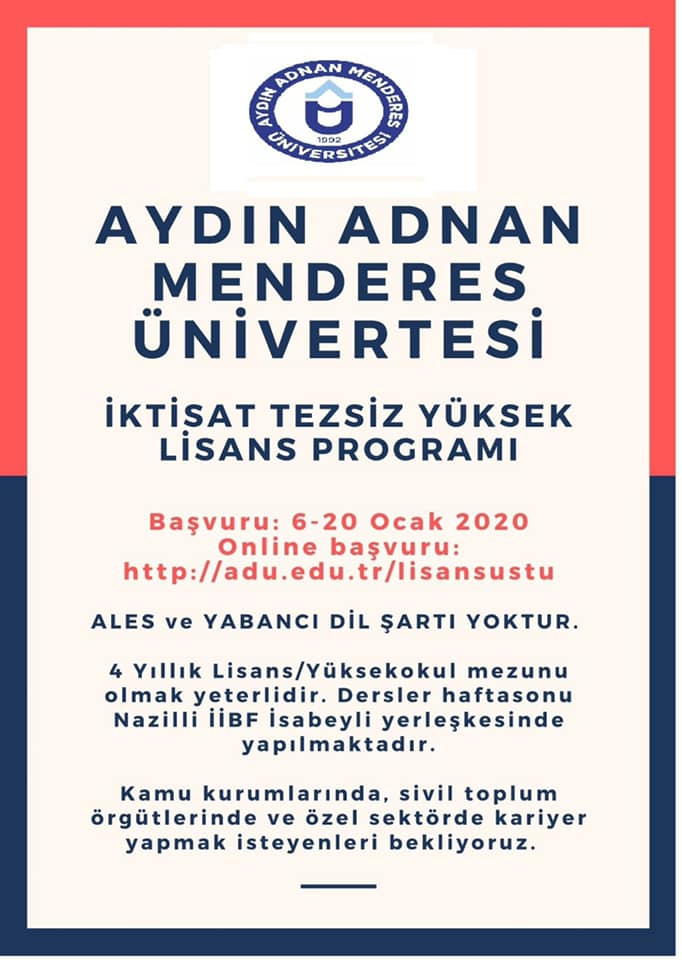 AYDIN ADNAN MENDERES ÜNİVERSİTESİ
1992

AYDIN ADNAN MENDERES ÜNİVERTESİ

İKTİSAT TEZSİZ YÜKSEK LİSANS PROGRAMI

Başvuru: 6-20 Ocak 2020
Online başvuru:
http://adu.edu.tr/lisansustu

ALES ve YABANCI DİL ŞARTI YOKTUR.

4 Yıllık Lisans/Yüksekokul mezunu olmak yeterlidir. Dersler haftasonu Nazilli İİBF İsabeyli yerleşkesinde yapılmaktadır.

Kamu kurumlarında, sivil toplum örgütlerinde ve özel sektörde kariyer yapmak isteyenleri bekliyoruz.